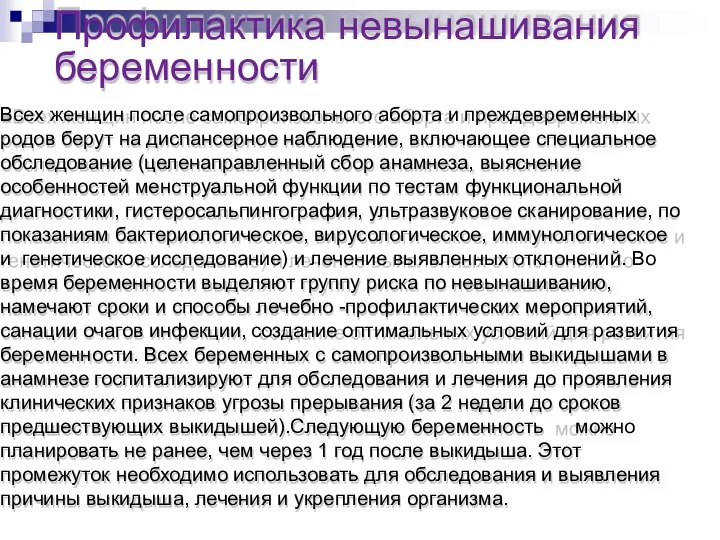 Профилактика невынашивания беременности

Всех женщин после самопроизвольного аборта и преждевременных родов берут на диспансерное наблюдение, включающее специальное обследование (целенаправленный сбор анамнеза, выяснение особенностей менструальной функции по тестам функциональной диагностики, гистеросальпингография, ультразвуковое сканирование, по показаниям бактериологическое, вирусологическое, иммунологическое и генетическое исследование) и лечение выявленных отклонений. Во время беременности выделяют группу риска по невынашиванию, намечают сроки и способы лечебно -профилактических мероприятий, санации очагов инфекции, создание оптимальных условий для развития беременности. Всех беременных с самопроизвольными выкидышами в анамнезе госпитализируют для обследования и лечения до проявления клинических признаков угрозы прерывания (за 2 недели до сроков предшествующих выкидышей).Следующую беременность можно планировать не ранее, чем через 1 год после выкидыша. Этот промежуток необходимо использовать для обследования и выявления причины выкидыша, лечения и укрепления организма.